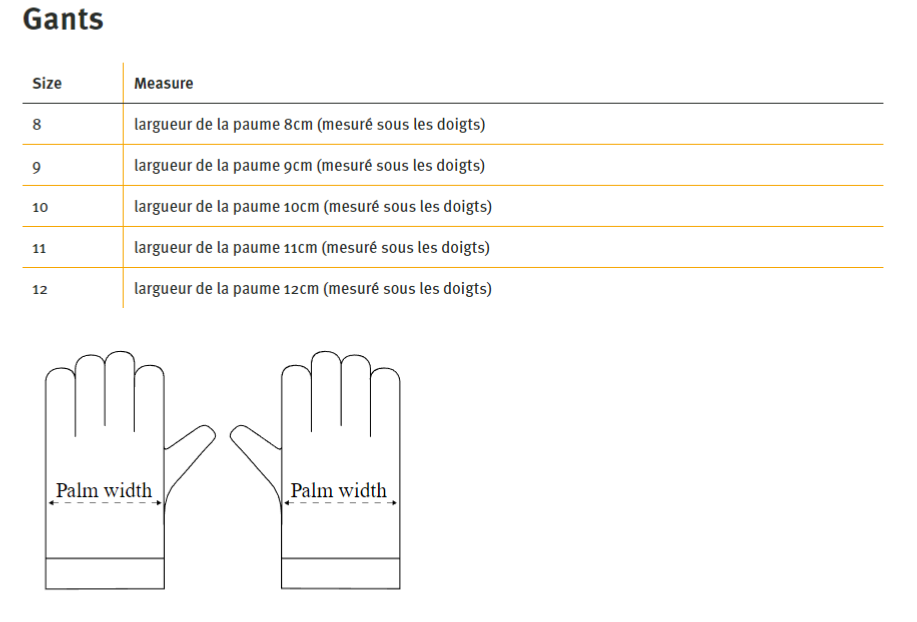 Gants

| Size | Measure |
|---|---|
| 8 | largueur de la paume 8cm (mesuré sous les doigts) |
| 9 | largueur de la paume 9cm (mesuré sous les doigts) |
| 10 | largueur de la paume 10cm (mesuré sous les doigts) |
| 11 | largueur de la paume 11cm (mesuré sous les doigts) |
| 12 | largueur de la paume 12cm (mesuré sous les doigts) |

Palm width

Palm width